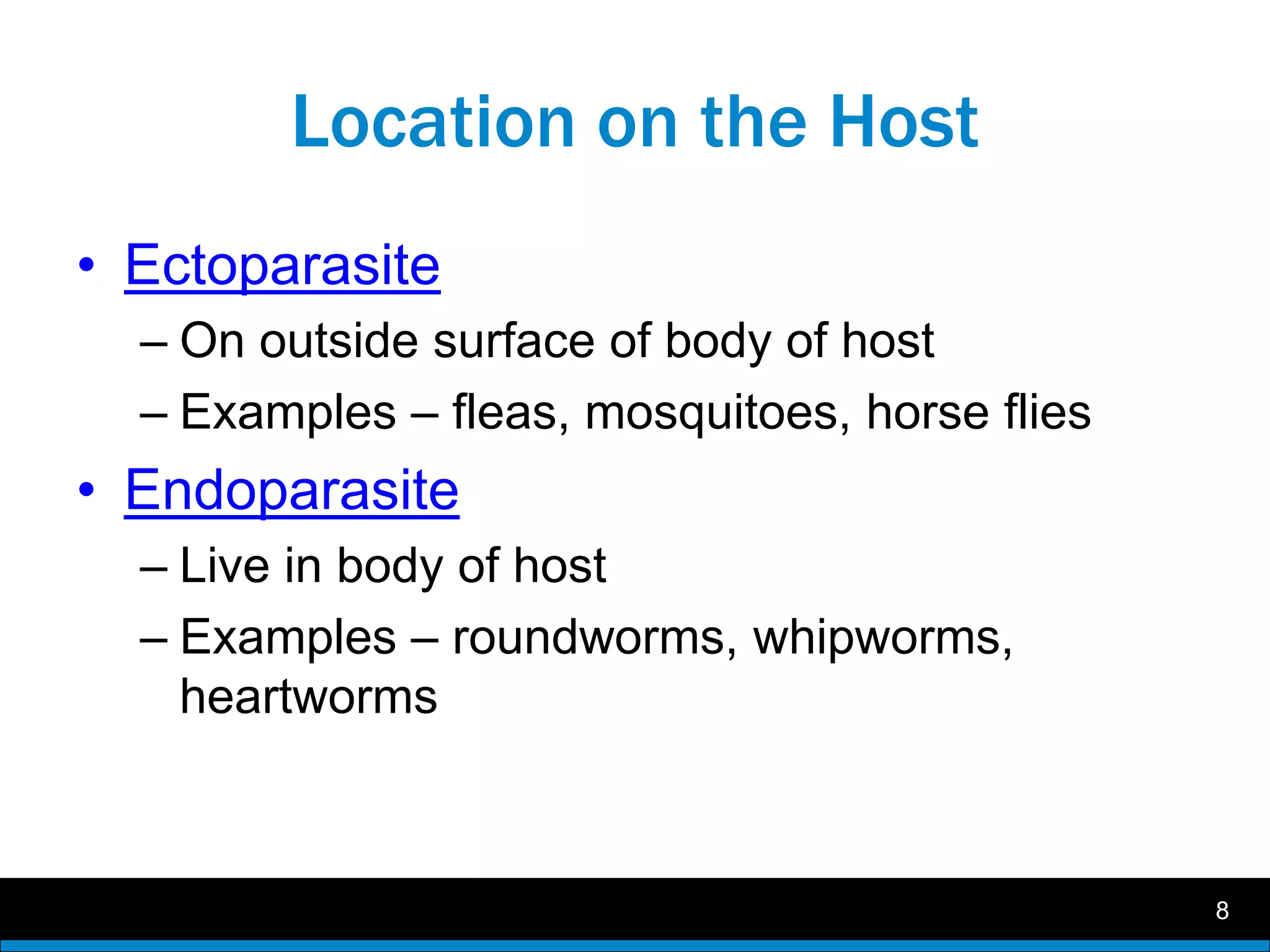 Location on the Host

• Ectoparasite
– On outside surface of body of host
– Examples – fleas, mosquitoes, horse flies
• Endoparasite
– Live in body of host
– Examples – roundworms, whipworms, heartworms

8